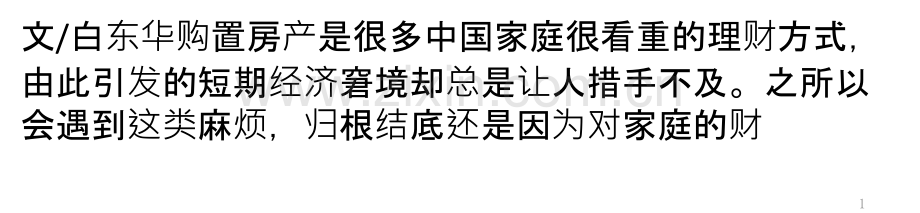 文/白东华购置房产是很多中国家庭很看重的理财方式，由此引发的短期经济窘境却总是让人措手不及。之所以会遇到这类麻烦，归根结底还是因为对家庭的财

1